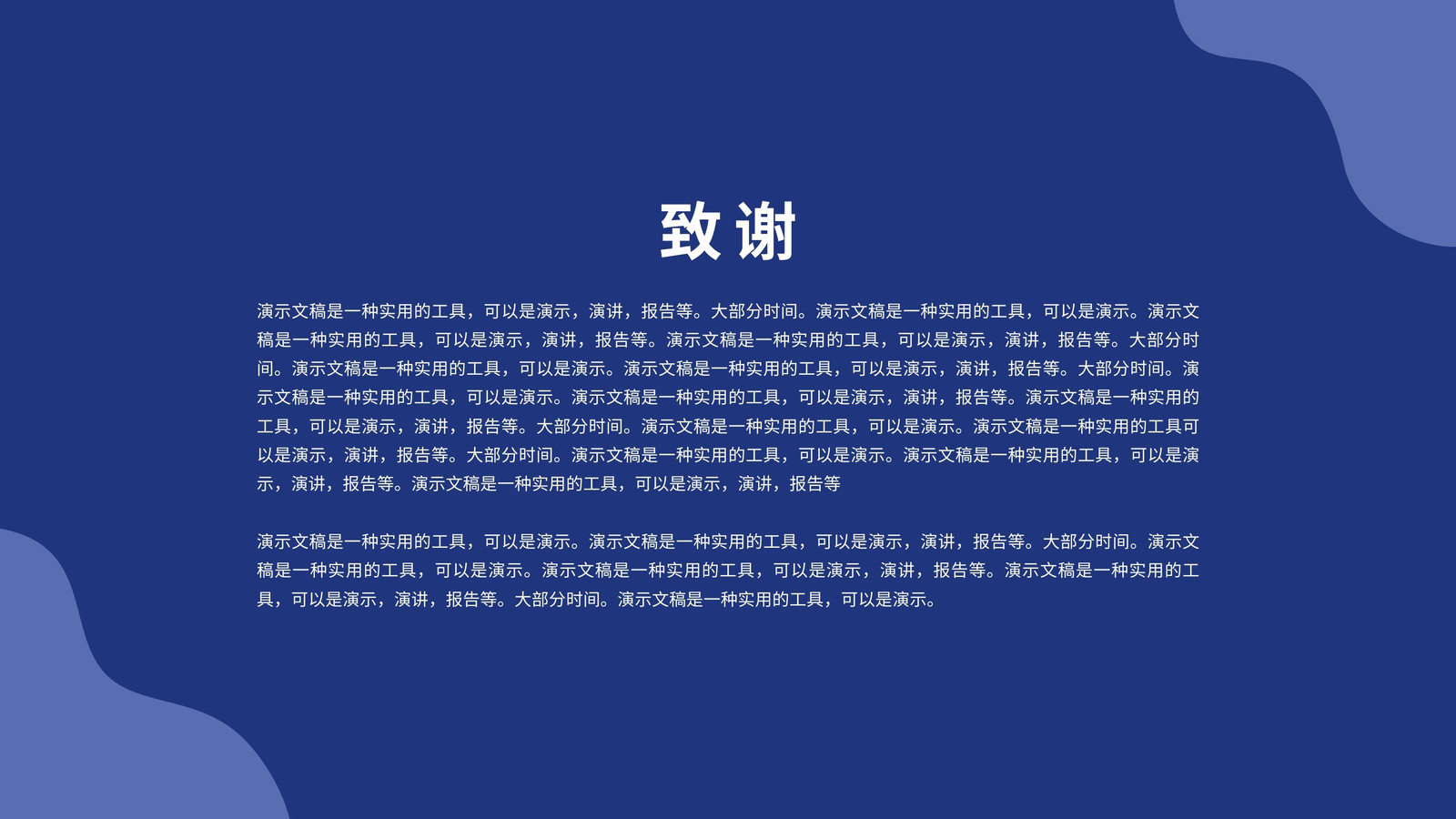 致谢

演示文稿是一种实用的工具，可以是演示，演讲，报告等。大部分时间。演示文稿是一种实用的工具，可以是演示。演示文稿是一种实用的工具，可以是演示，演讲，报告等。演示文稿是一种实用的工具，可以是演示，演讲，报告等。大部分时间。演示文稿是一种实用的工具，可以是演示。演示文稿是一种实用的工具，可以是演示，演讲，报告等。大部分时间。演示文稿是一种实用的工具，可以是演示。演示文稿是一种实用的工具，可以是演示，演讲，报告等。演示文稿是一种实用的工具，可以是演示，演讲，报告等。大部分时间。演示文稿是一种实用的工具，可以是演示。演示文稿是一种实用的工具可以是演示，演讲，报告等。大部分时间。演示文稿是一种实用的工具，可以是演示。演示文稿是一种实用的工具，可以是演示，演讲，报告等。演示文稿是一种实用的工具，可以是演示，演讲，报告等

演示文稿是一种实用的工具，可以是演示。演示文稿是一种实用的工具，可以是演示，演讲，报告等。大部分时间。演示文稿是一种实用的工具，可以是演示。演示文稿是一种实用的工具，可以是演示，演讲，报告等。演示文稿是一种实用的工具，可以是演示，演讲，报告等。大部分时间。演示文稿是一种实用的工具，可以是演示。